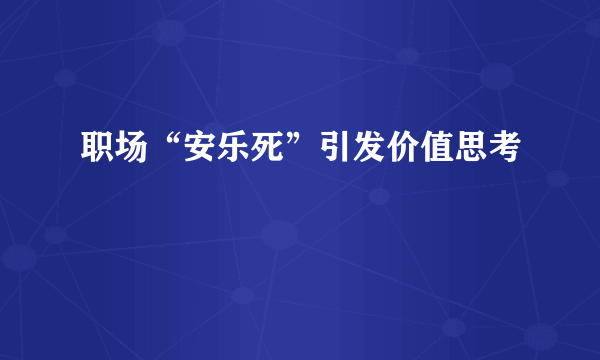 职场“安乐死”引发价值思考